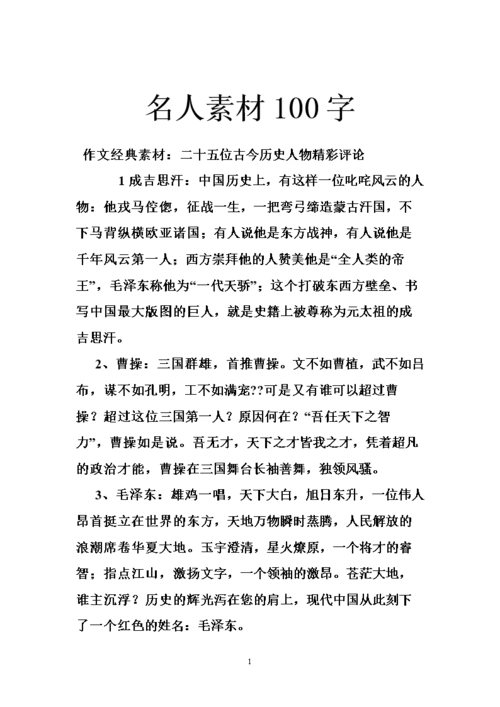 名人素材100字

作文经典素材：二十五位古今历史人物精彩评论

1成吉思汗：中国历史上，有这样一位叱咤风云的人物：他戎马倥偬，征战一生，一把弯弓缔造蒙古汗国，不下马背纵横欧亚诸国；有人说他是东方战神，有人说他是千年风云第一人；西方崇拜他的人赞美他是“全人类的帝王”，毛泽东称他为“一代天骄”；这个打破东西方壁垒、书写中国最大版图的巨人，就是史籍上被尊称为元太祖的成吉思汗。

2、曹操：三国群雄，首推曹操。文不如曹植，武不如吕布，谋不如孔明，工不如满宠??可是又有谁可以超过曹操？超过这位三国第一人？原因何在？“吾任天下之智力”，曹操如是说。吾无才，天下之才皆我之才，凭着超凡的政治才能，曹操在三国舞台长袖善舞，独领风骚。

3、毛泽东：雄鸡一唱，天下大白，旭日东升，一位伟人昂首挺立在世界的东方，天地万物瞬时蒸腾，人民解放的浪潮席卷华夏大地。玉宇澄清，星火燎原，一个将才的睿智；指点江山，激扬文字，一个领袖的激昂。苍茫大地，谁主沉浮？历史的辉光泻在您的肩上，现代中国从此刻下了一个红色的姓名：毛泽东。

1